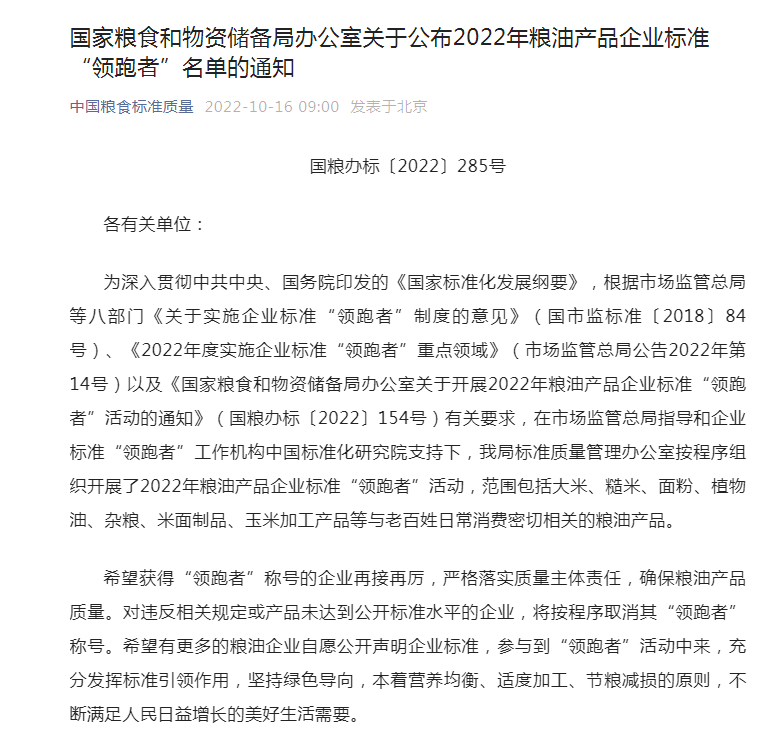 国家粮食和物资储备局办公室关于公布2022年粮油产品企业标准“领跑者”名单的通知

中国粮食标准质量 2022-10-16 09:00 发表于北京

国粮办标〔2022〕285号

各有关单位：

为深入贯彻中共中央、国务院印发的《国家标准化发展纲要》，根据市场监管总局等八部门《关于实施企业标准“领跑者”制度的意见》（国市监标准〔2018〕84号）、《2022年度实施企业标准“领跑者”重点领域》（市场监管总局公告2022年第14号）以及《国家粮食和物资储备局办公室关于开展2022年粮油产品企业标准“领跑者”活动的通知》（国粮办标〔2022〕154号）有关要求，在市场监管总局指导和企业标准“领跑者”工作机构中国标准化研究院支持下，我局标准质量管理办公室按程序组织开展了2022年粮油产品企业标准“领跑者”活动，范围包括大米、糙米、面粉、植物油、杂粮、米面制品、玉米加工产品等与老百姓日常消费密切相关的粮油产品。

希望获得“领跑者”称号的企业再接再厉，严格落实质量主体责任，确保粮油产品质量。对违反相关规定或产品未达到公开标准水平的企业，将按程序取消其“领跑者”称号。希望有更多的粮油企业自愿公开声明企业标准，参与到“领跑者”活动中来，充分发挥标准引领作用，坚持绿色导向，本着营养均衡、适度加工、节粮减损的原则，不断满足人民日益增长的美好生活需要。